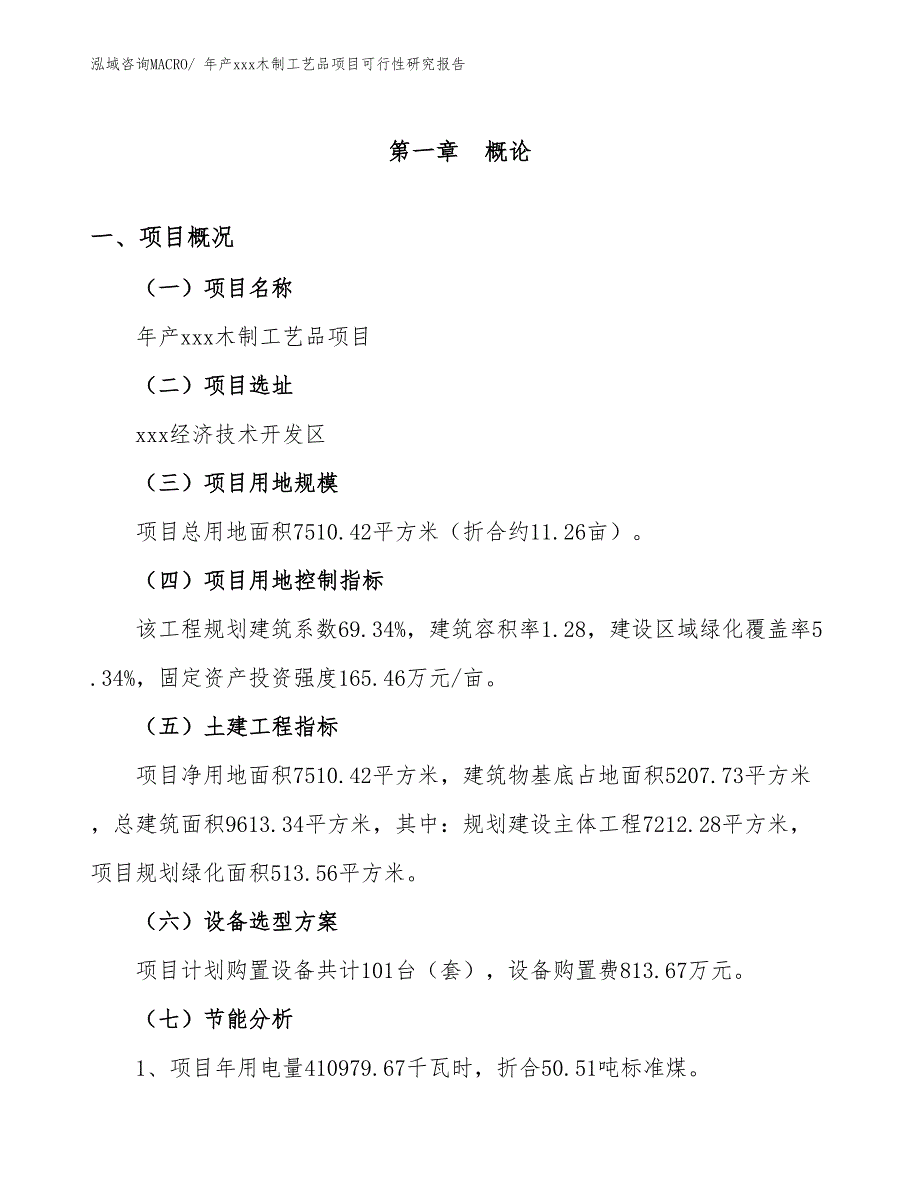 泓域咨询MACRO/ 年产xxx木制工艺品项目可行性研究报告

第一章　概论

一、项目概况

（一）项目名称

年产xxx木制工艺品项目

（二）项目选址

xxx经济技术开发区

（三）项目用地规模

项目总用地面积7510.42平方米（折合约11.26亩）。

（四）项目用地控制指标

该工程规划建筑系数69.34%，建筑容积率1.28，建设区域绿化覆盖率5.34%，固定资产投资强度165.46万元/亩。

（五）土建工程指标

项目净用地面积7510.42平方米，建筑物基底占地面积5207.73平方米，总建筑面积9613.34平方米，其中：规划建设主体工程7212.28平方米，项目规划绿化面积513.56平方米。

（六）设备选型方案

项目计划购置设备共计101台（套），设备购置费813.67万元。

（七）节能分析

1、项目年用电量410979.67千瓦时，折合50.51吨标准煤。